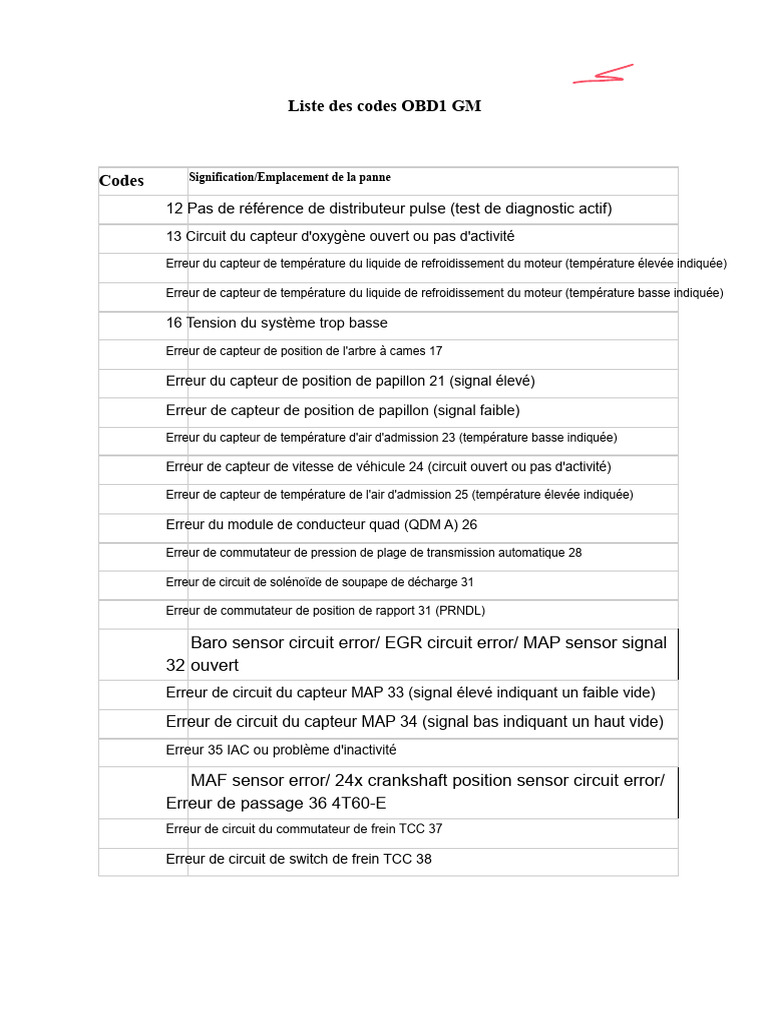 Liste des codes OBD1 GM

| Codes | Signification/Emplacement de la panne |
|---|---|
| | 12 Pas de référence de distributeur pulse (test de diagnostic actif) |
| | 13 Circuit du capteur d'oxygène ouvert ou pas d'activité |
| | Erreur du capteur de température du liquide de refroidissement du moteur (température élevée indiquée) |
| | Erreur de capteur de température du liquide de refroidissement du moteur (température basse indiquée) |
| | 16 Tension du système trop basse |
| | Erreur de capteur de position de l'arbre à cames 17 |
| | Erreur du capteur de position de papillon 21 (signal élevé) |
| | Erreur de capteur de position de papillon (signal faible) |
| | Erreur du capteur de température d'air d'admission 23 (température basse indiquée) |
| | Erreur de capteur de vitesse de véhicule 24 (circuit ouvert ou pas d'activité) |
| | Erreur de capteur de température de l'air d'admission 25 (température élevée indiquée) |
| | Erreur du module de conducteur quad (QDM A) 26 |
| | Erreur de commutateur de pression de plage de transmission automatique 28 |
| | Erreur de circuit de solénoïde de soupape de décharge 31 |
| | Erreur de commutateur de position de rapport 31 (PRNDL) |
| | Baro sensor circuit error/ EGR circuit error/ MAP sensor signal 32 ouvert |
| | Erreur de circuit du capteur MAP 33 (signal élevé indiquant un faible vide) |
| | Erreur de circuit du capteur MAP 34 (signal bas indiquant un haut vide) |
| | Erreur 35 IAC ou problème d'inactivité |
| | MAF sensor error/ 24x crankshaft position sensor circuit error/ Erreur de passage 36 4T60-E |
| | Erreur de circuit du commutateur de frein TCC 37 |
| | Erreur de circuit de switch de frein TCC 38 |